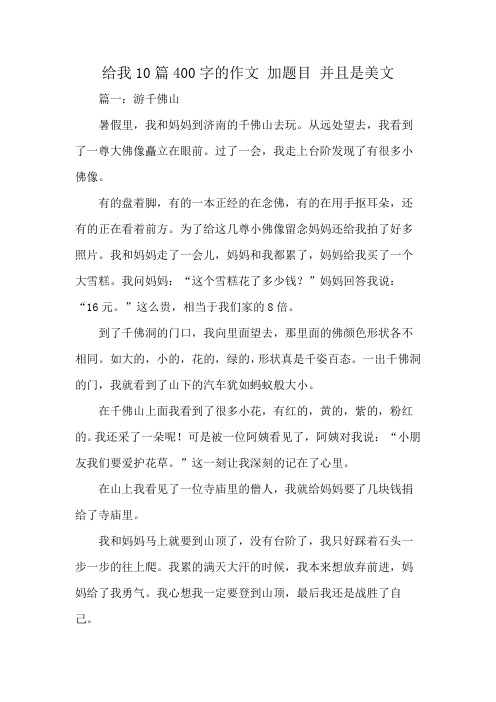 给我10篇400字的作文 加题目 并且是美文

篇一：游千佛山

暑假里，我和妈妈到济南的千佛山去玩。从远处望去，我看到了一尊大佛像矗立在眼前。过了一会，我走上台阶发现了有很多小佛像。

有的盘着脚，有的一本正经的在念佛，有的在用手抠耳朵，还有的正在看着前方。为了给这几尊小佛像留念妈妈还给我拍了好多照片。我和妈妈走了一会儿，妈妈和我都累了，妈妈给我买了一个大雪糕。我问妈妈：“这个雪糕花了多少钱？”妈妈回答我说：“16元。”这么贵，相当于我们家的8倍。

到了千佛洞的门口，我向里面望去，那里面的佛颜色形状各不相同。如大的，小的，花的，绿的，形状真是千姿百态。一出千佛洞的门，我就看到了山下的汽车犹如蚂蚁般大小。

在千佛山上面我看到了很多小花，有红的，黄的，紫的，粉红的。我还采了一朵呢！可是被一位阿姨看见了，阿姨对我说：“小朋友我们要爱护花草。”这一刻让我深刻的记在了心里。

在山上我看见了一位寺庙里的僧人，我就给妈妈要了几块钱捐给了寺庙里。

我和妈妈马上就要到山顶了，没有台阶了，我只好踩着石头一步一步的往上爬。我累的满天大汗的时候，我本来想放弃前进，妈妈给了我勇气。我心想我一定要登到山顶，最后我还是战胜了自己。